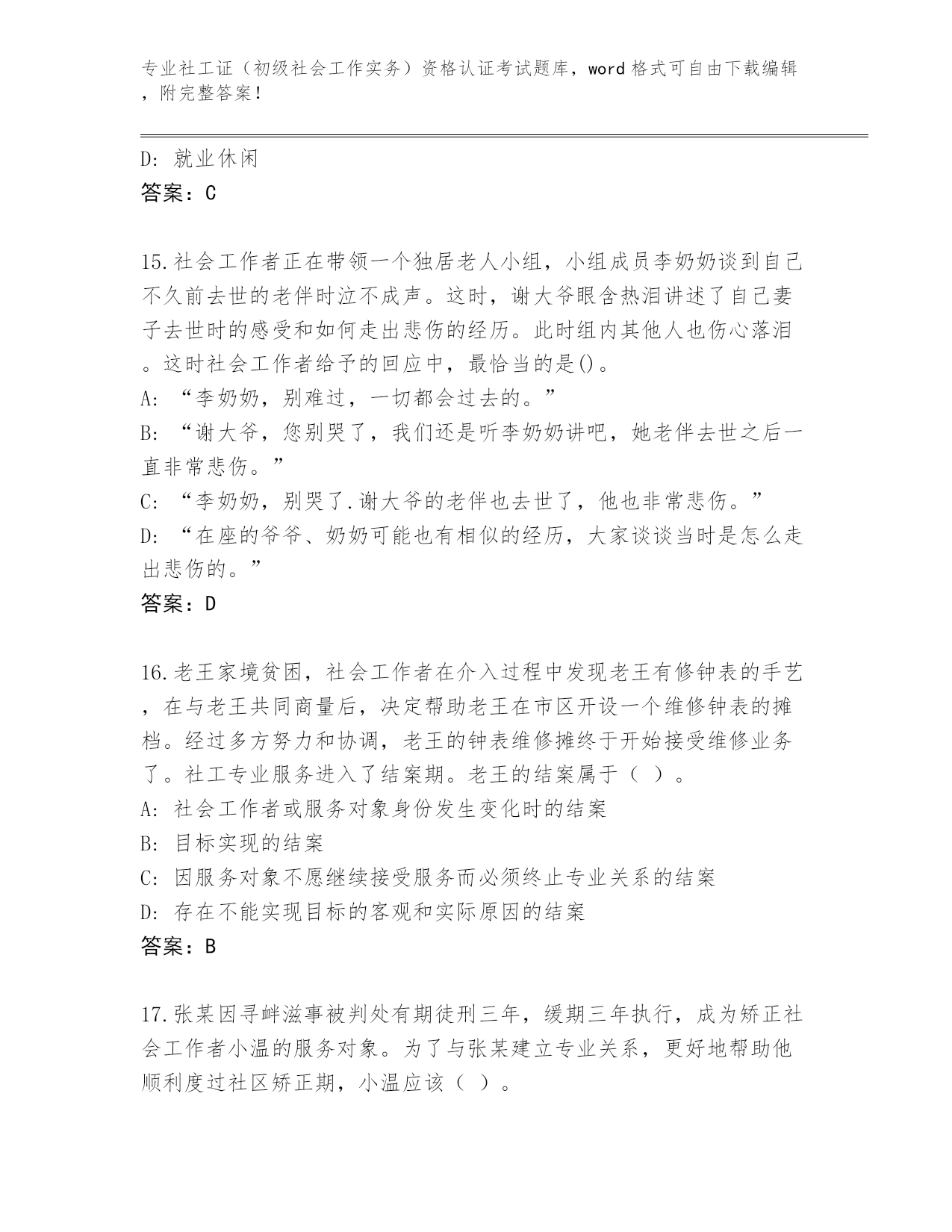 专业社工证（初级社会工作实务）资格认证考试题库，word格式可自由下载编辑，附完整答案！

D: 就业休闲
答案：C

15.社会工作者正在带领一个独居老人小组，小组成员李奶奶谈到自己不久前去世的老伴时泣不成声。这时，谢大爷眼含热泪讲述了自己妻子去世时的感受和如何走出悲伤的经历。此时组内其他人也伤心落泪。这时社会工作者给予的回应中，最恰当的是()。
A: “李奶奶，别难过，一切都会过去的。”
B: “谢大爷，您别哭了，我们还是听李奶奶讲吧，她老伴去世之后一直非常悲伤。”
C: “李奶奶，别哭了.谢大爷的老伴也去世了，他也非常悲伤。”
D: “在座的爷爷、奶奶可能也有相似的经历，大家谈谈当时是怎么走出悲伤的。”
答案：D

16.老王家境贫困，社会工作者在介入过程中发现老王有修钟表的手艺，在与老王共同商量后，决定帮助老王在市区开设一个维修钟表的摊档。经过多方努力和协调，老王的钟表维修摊终于开始接受维修业务了。社工专业服务进入了结案期。老王的结案属于（ ）。
A: 社会工作者或服务对象身份发生变化时的结案
B: 目标实现的结案
C: 因服务对象不愿继续接受服务而必须终止专业关系的结案
D: 存在不能实现目标的客观和实际原因的结案
答案：B

17.张某因寻衅滋事被判处有期徒刑三年，缓期三年执行，成为矫正社会工作者小温的服务对象。为了与张某建立专业关系，更好地帮助他顺利度过社区矫正期，小温应该（ ）。